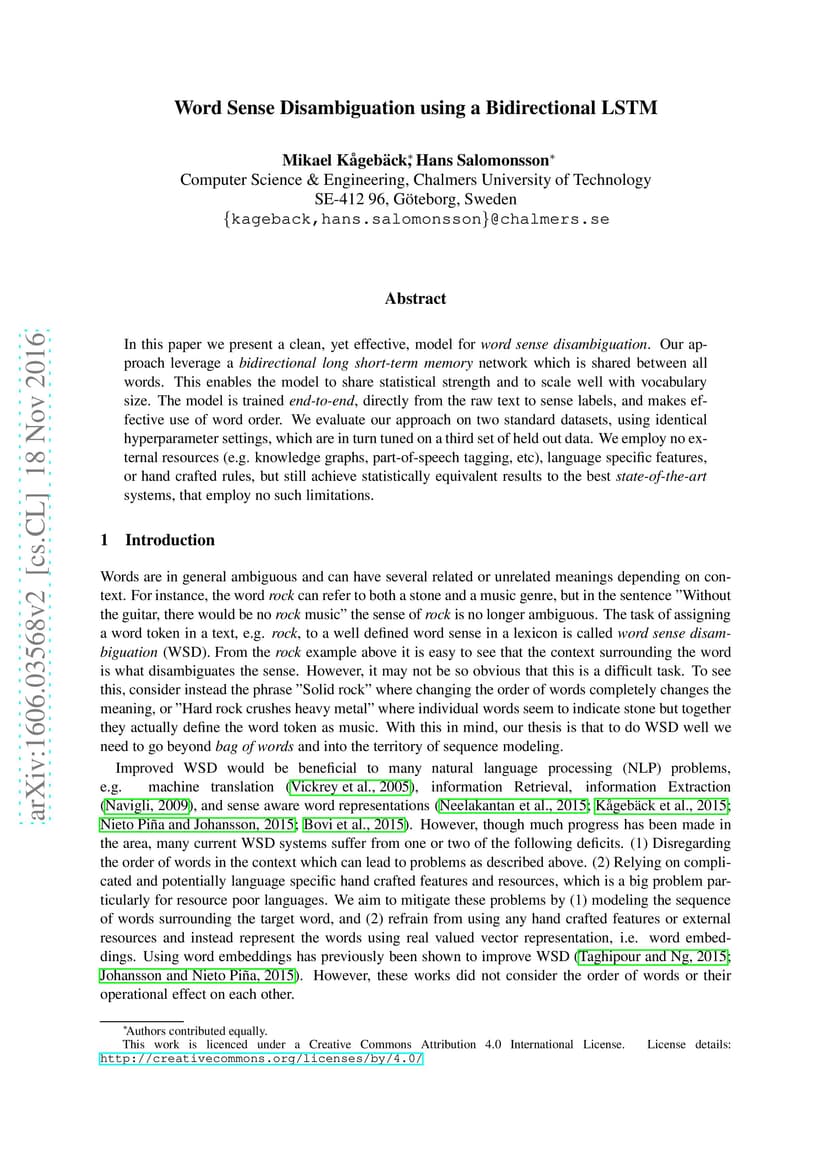 arXiv:1606.03568v2 [cs.CL] 18 Nov 2016

Word Sense Disambiguation using a Bidirectional LSTM

Mikael Kågebäck*, Hans Salomonsson*
Computer Science & Engineering, Chalmers University of Technology
SE-412 96, Göteborg, Sweden
{kageback,hans.salomonsson}@chalmers.se

Abstract

In this paper we present a clean, yet effective, model for word sense disambiguation. Our approach leverage a bidirectional long short-term memory network which is shared between all words. This enables the model to share statistical strength and to scale well with vocabulary size. The model is trained end-to-end, directly from the raw text to sense labels, and makes effective use of word order. We evaluate our approach on two standard datasets, using identical hyperparameter settings, which are in turn tuned on a third set of held out data. We employ no external resources (e.g. knowledge graphs, part-of-speech tagging, etc), language specific features, or hand crafted rules, but still achieve statistically equivalent results to the best state-of-the-art systems, that employ no such limitations.

1 Introduction

Words are in general ambiguous and can have several related or unrelated meanings depending on context. For instance, the word rock can refer to both a stone and a music genre, but in the sentence "Without the guitar, there would be no rock music" the sense of rock is no longer ambiguous. The task of assigning a word token in a text, e.g. rock, to a well defined word sense in a lexicon is called word sense disambiguation (WSD). From the rock example above it is easy to see that the context surrounding the word is what disambiguates the sense. However, it may not be so obvious that this is a difficult task. To see this, consider instead the phrase "Solid rock" where changing the order of words completely changes the meaning, or "Hard rock crushes heavy metal" where individual words seem to indicate stone but together they actually define the word token as music. With this in mind, our thesis is that to do WSD well we need to go beyond bag of words and into the territory of sequence modeling.

Improved WSD would be beneficial to many natural language processing (NLP) problems, e.g. machine translation (Vickrey et al., 2005), information Retrieval, information Extraction (Navigli, 2009), and sense aware word representations (Neelakantan et al., 2015; Kågebäck et al., 2015; Nieto Piña and Johansson, 2015; Bovi et al., 2015). However, though much progress has been made in the area, many current WSD systems suffer from one or two of the following deficits. (1) Disregarding the order of words in the context which can lead to problems as described above. (2) Relying on complicated and potentially language specific hand crafted features and resources, which is a big problem particularly for resource poor languages. We aim to mitigate these problems by (1) modeling the sequence of words surrounding the target word, and (2) refrain from using any hand crafted features or external resources and instead represent the words using real valued vector representation, i.e. word embeddings. Using word embeddings has previously been shown to improve WSD (Taghipour and Ng, 2015; Johansson and Nieto Piña, 2015). However, these works did not consider the order of words or their operational effect on each other.

*Authors contributed equally.
This work is licenced under a Creative Commons Attribution 4.0 International License. License details: http://creativecommons.org/licenses/by/4.0/